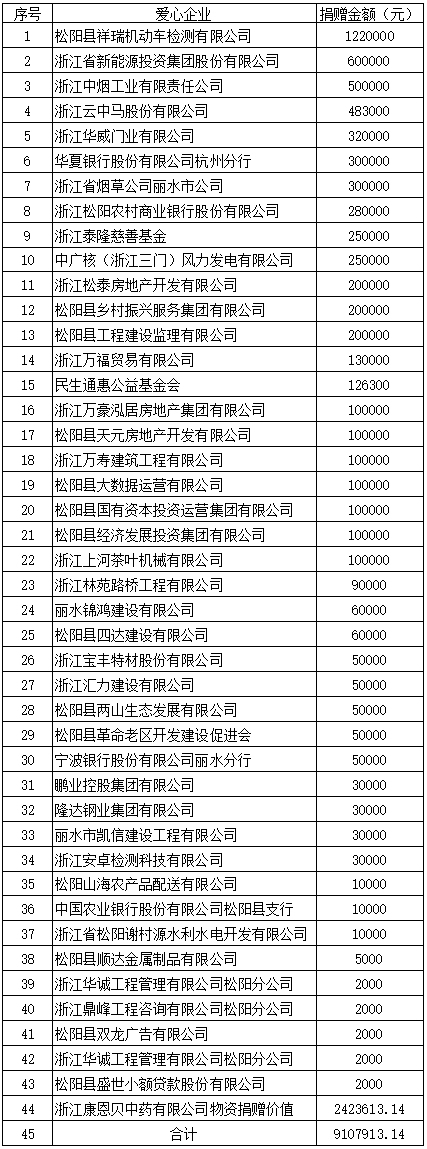 | 序号 | 爱心企业 | 捐赠金额（元） |
|---|---|---|
| 1 | 松阳县祥瑞机动车检测有限公司 | 1220000 |
| 2 | 浙江省新能源投资集团股份有限公司 | 600000 |
| 3 | 浙江中烟工业有限责任公司 | 500000 |
| 4 | 浙江云中马股份有限公司 | 483000 |
| 5 | 浙江华威门业有限公司 | 320000 |
| 6 | 华夏银行股份有限公司杭州分行 | 300000 |
| 7 | 浙江省烟草公司丽水市公司 | 300000 |
| 8 | 浙江松阳农村商业银行股份有限公司 | 280000 |
| 9 | 浙江泰隆慈善基金 | 250000 |
| 10 | 中广核（浙江三门）风力发电有限公司 | 250000 |
| 11 | 浙江松泰房地产开发有限公司 | 200000 |
| 12 | 松阳县乡村振兴服务集团有限公司 | 200000 |
| 13 | 松阳县工程建设监理有限公司 | 200000 |
| 14 | 浙江万福贸易有限公司 | 130000 |
| 15 | 民生通惠公益基金会 | 126300 |
| 16 | 浙江万豪泓居房地产集团有限公司 | 100000 |
| 17 | 松阳县天元房地产开发有限公司 | 100000 |
| 18 | 浙江万寿建筑工程有限公司 | 100000 |
| 19 | 松阳县大数据运营有限公司 | 100000 |
| 20 | 松阳县国有资本投资运营集团有限公司 | 100000 |
| 21 | 松阳县经济发展投资集团有限公司 | 100000 |
| 22 | 浙江上河茶叶机械有限公司 | 100000 |
| 23 | 浙江林苑路桥工程有限公司 | 90000 |
| 24 | 丽水锦鸿建设有限公司 | 60000 |
| 25 | 松阳县四达建设有限公司 | 60000 |
| 26 | 浙江宝丰特材股份有限公司 | 50000 |
| 27 | 浙江汇力建设有限公司 | 50000 |
| 28 | 松阳县两山生态发展有限公司 | 50000 |
| 29 | 松阳县革命老区开发建设促进会 | 50000 |
| 30 | 宁波银行股份有限公司丽水分行 | 50000 |
| 31 | 鹏业控股集团有限公司 | 30000 |
| 32 | 隆达钢业集团有限公司 | 30000 |
| 33 | 丽水市凯信建设工程有限公司 | 30000 |
| 34 | 浙江安卓检测科技有限公司 | 30000 |
| 35 | 松阳山海农产品配送有限公司 | 10000 |
| 36 | 中国农业银行股份有限公司松阳县支行 | 10000 |
| 37 | 浙江省松阳谢村源水利水电开发有限公司 | 10000 |
| 38 | 松阳县顺达金属制品有限公司 | 5000 |
| 39 | 浙江华诚工程管理有限公司松阳分公司 | 2000 |
| 40 | 浙江鼎峰工程咨询有限公司松阳分公司 | 2000 |
| 41 | 松阳县双龙广告有限公司 | 2000 |
| 42 | 浙江华诚工程管理有限公司松阳分公司 | 2000 |
| 43 | 松阳县盛世小额贷款股份有限公司 | 2000 |
| 44 | 浙江康恩贝中药有限公司物资捐赠价值 | 2423613.14 |
| 45 | 合计 | 9107913.14 |